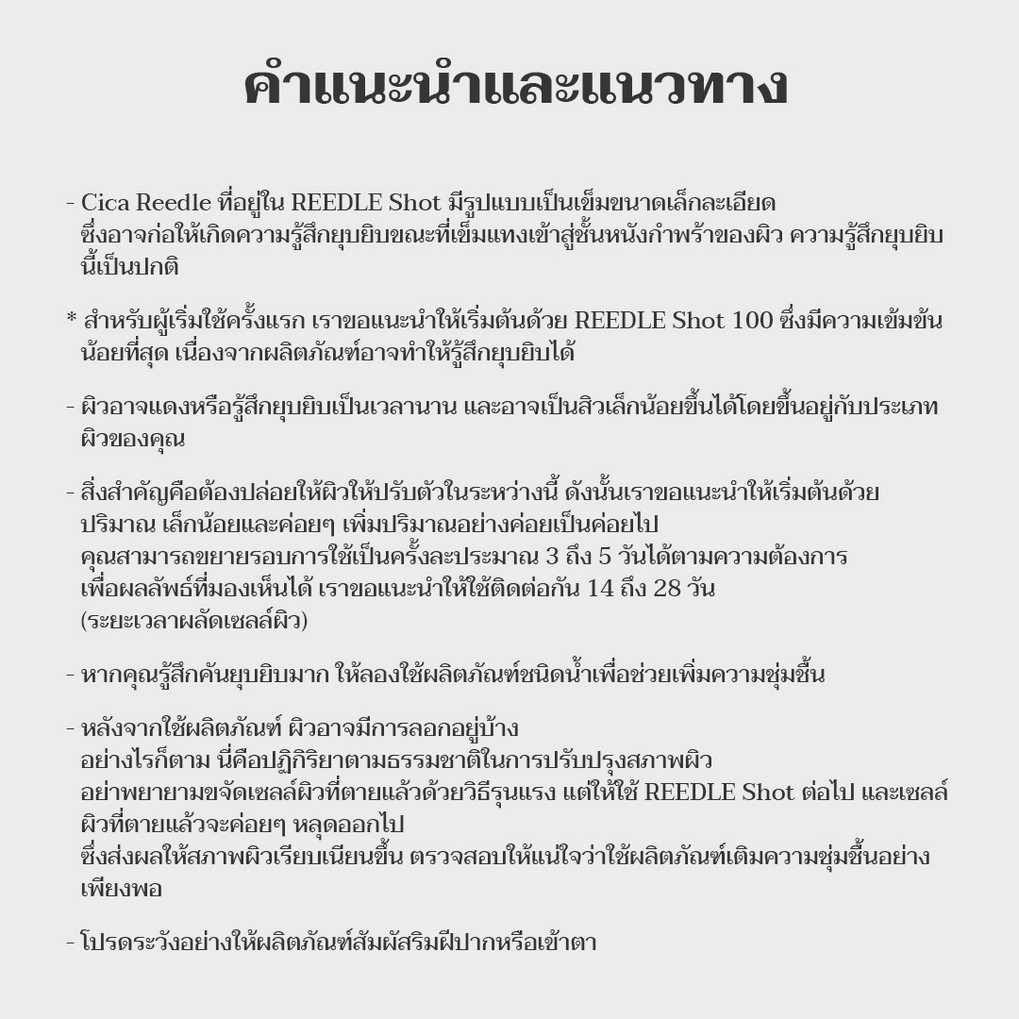 คำแนะนำและแนวทาง

- Cica Reedle ที่อยู่ใน REEDLE Shot มีรูปแบบเป็นเข็มขนาดเล็กละเอียด ซึ่งอาจก่อให้เกิดความรู้สึกยุบยิบขณะที่เข็มแทงเข้าสู่ชั้นหนังกำพร้าของผิว ความรู้สึกยุบยิบนี้เป็นปกติ

* สำหรับผู้เริ่มใช้ครั้งแรก เราขอแนะนำให้เริ่มต้นด้วย REEDLE Shot 100 ซึ่งมีความเข้มข้นน้อยที่สุด เนื่องจากผลิตภัณฑ์อาจทำให้รู้สึกยุบยิบได้

- ผิวอาจแดงหรือรู้สึกยุบยิบเป็นเวลานาน และอาจเป็นสิวเล็กน้อยขึ้นได้โดยขึ้นอยู่กับประเภทผิวของคุณ

- สิ่งสำคัญคือต้องปล่อยให้ผิวให้ปรับตัวในระหว่างนี้ ดังนั้นเราขอแนะนำให้เริ่มต้นด้วยปริมาณ เล็กน้อยและค่อยๆ เพิ่มปริมาณอย่างค่อยเป็นค่อยไป
คุณสามารถขยายรอบการใช้เป็นครั้งละประมาณ 3 ถึง 5 วันได้ตามความต้องการ
เพื่อผลลัพธ์ที่มองเห็นได้ เราขอแนะนำให้ใช้ติดต่อกัน 14 ถึง 28 วัน
(ระยะเวลาผลัดเซลล์ผิว)

- หากคุณรู้สึกคันยุบยิบมาก ให้ลองใช้ผลิตภัณฑ์ชนิดน้ำเพื่อช่วยเพิ่มความชุ่มชื้น

- หลังจากใช้ผลิตภัณฑ์ ผิวอาจมีการลอกอยู่บ้าง
อย่างไรก็ตาม นี่คือปฏิกิริยาตามธรรมชาติในการปรับปรุงสภาพผิว
อย่าพยายามขจัดเซลล์ผิวที่ตายแล้วด้วยวิธีรุนแรง แต่ให้ใช้ REEDLE Shot ต่อไป และเซลล์ผิวที่ตายแล้วจะค่อยๆ หลุดออกไป
ซึ่งส่งผลให้สภาพผิวเรียบเนียนขึ้น ตรวจสอบให้แน่ใจว่าใช้ผลิตภัณฑ์เติมความชุ่มชื้นอย่างเพียงพอ

- โปรดระวังอย่างให้ผลิตภัณฑ์สัมผัสริมฝีปากหรือเข้าตา